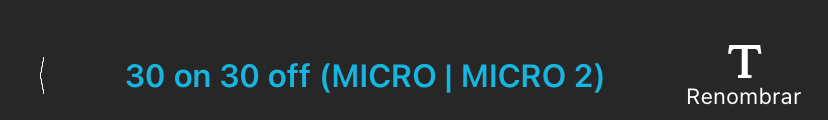 30 on 30 off (MICRO | MICRO 2)

T
Renombrar